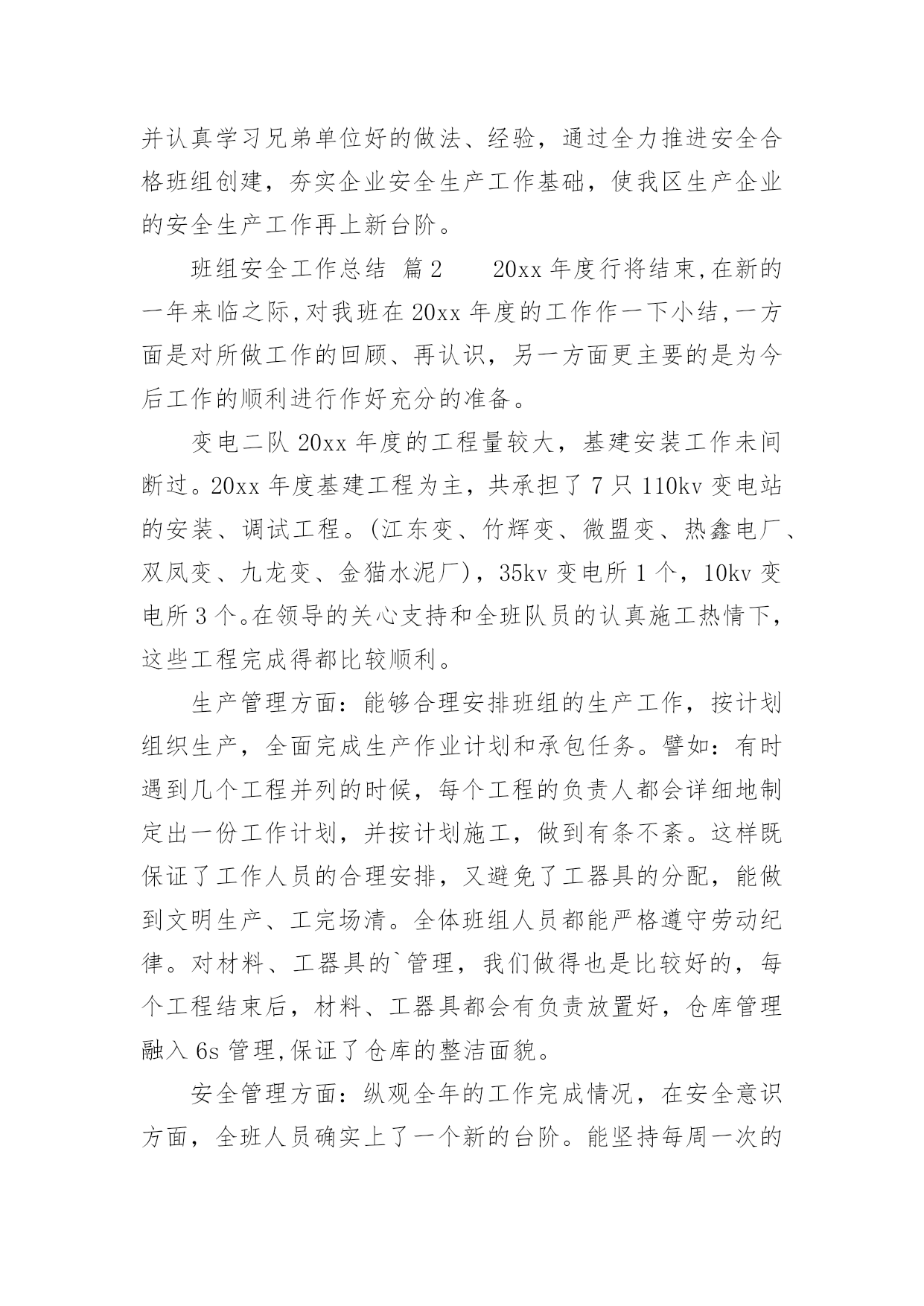 并认真学习兄弟单位好的做法、经验，通过全力推进安全合格班组创建，夯实企业安全生产工作基础，使我区生产企业的安全生产工作再上新台阶。

班组安全工作总结 篇2　　20xx年度行将结束,在新的一年来临之际,对我班在20xx年度的工作作一下小结,一方面是对所做工作的回顾、再认识，另一方面更主要的是为今后工作的顺利进行作好充分的准备。

变电二队20xx年度的工程量较大，基建安装工作未间断过。20xx年度基建工程为主，共承担了7只110kv变电站的安装、调试工程。(江东变、竹辉变、微盟变、热鑫电厂、双凤变、九龙变、金猫水泥厂)，35kv变电所1个，10kv变电所3个。在领导的关心支持和全班队员的认真施工热情下，这些工程完成得都比较顺利。

生产管理方面：能够合理安排班组的生产工作，按计划组织生产，全面完成生产作业计划和承包任务。譬如：有时遇到几个工程并列的时候，每个工程的负责人都会详细地制定出一份工作计划，并按计划施工，做到有条不紊。这样既保证了工作人员的合理安排，又避免了工器具的分配，能做到文明生产、工完场清。全体班组人员都能严格遵守劳动纪律。对材料、工器具的`管理，我们做得也是比较好的，每个工程结束后，材料、工器具都会有负责放置好，仓库管理融入6s管理,保证了仓库的整洁面貌。

安全管理方面：纵观全年的工作完成情况，在安全意识方面，全班人员确实上了一个新的台阶。能坚持每周一次的